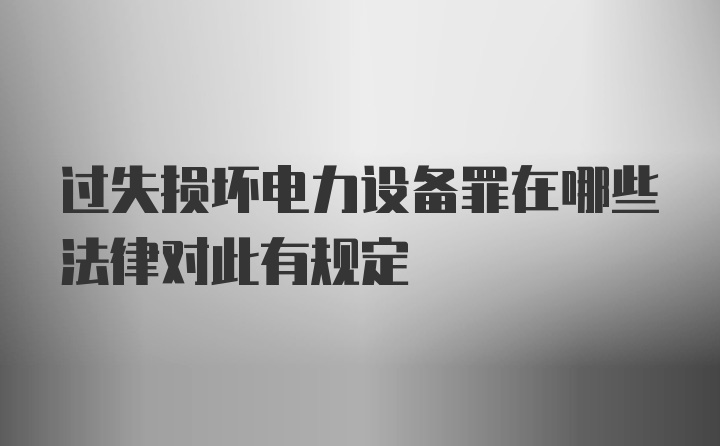 过失损坏电力设备罪在哪些法律对此有规定